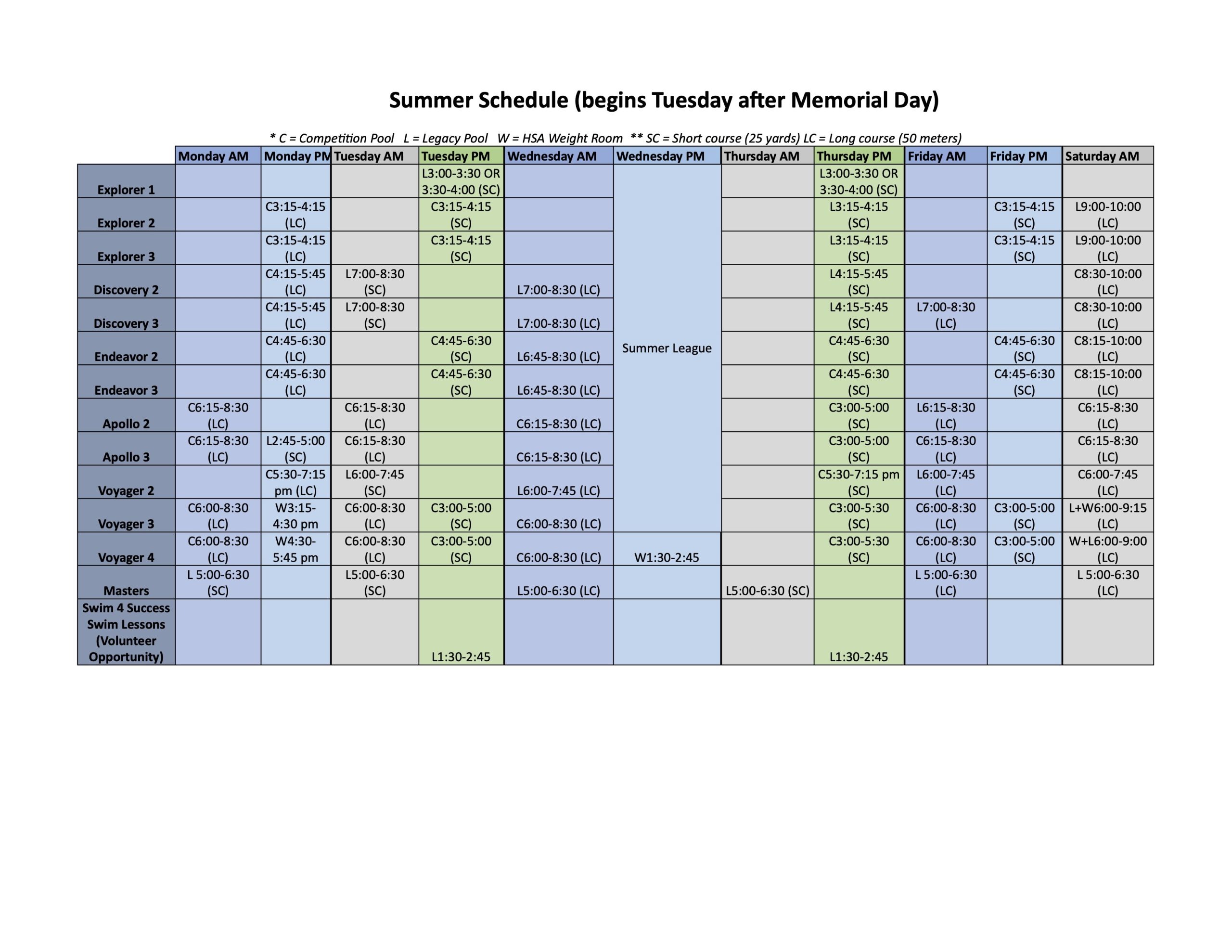 Summer Schedule (begins Tuesday after Memorial Day)

* C = Competition Pool L = Legacy Pool W = HSA Weight Room ** SC = Short course (25 yards) LC = Long course (50 meters)

|  | Monday AM | Monday PM | Tuesday AM | Tuesday PM | Wednesday AM | Wednesday PM | Thursday AM | Thursday PM | Friday AM | Friday PM | Saturday AM |
|---|---|---|---|---|---|---|---|---|---|---|---|
| Explorer 1 |  |  |  | L3:00-3:30 OR 3:30-4:00 (SC) |  | Summer League |  | L3:00-3:30 OR 3:30-4:00 (SC) |  |  |  |
| Explorer 2 |  | C3:15-4:15 (LC) |  | C3:15-4:15 (SC) |  |  |  | L3:15-4:15 (SC) |  | C3:15-4:15 (SC) | L9:00-10:00 (LC) |
| Explorer 3 |  | C3:15-4:15 (LC) |  | C3:15-4:15 (SC) |  |  |  | L3:15-4:15 (SC) |  | C3:15-4:15 (SC) | L9:00-10:00 (LC) |
| Discovery 2 |  | C4:15-5:45 (LC) | L7:00-8:30 (SC) |  | L7:00-8:30 (LC) |  |  | L4:15-5:45 (SC) |  |  | C8:30-10:00 (LC) |
| Discovery 3 |  | C4:15-5:45 (LC) | L7:00-8:30 (SC) |  | L7:00-8:30 (LC) |  |  | L4:15-5:45 (SC) | L7:00-8:30 (LC) |  | C8:30-10:00 (LC) |
| Endeavor 2 |  | C4:45-6:30 (LC) |  | C4:45-6:30 (SC) | L6:45-8:30 (LC) |  |  | C4:45-6:30 (SC) |  | C4:45-6:30 (SC) | C8:15-10:00 (LC) |
| Endeavor 3 |  | C4:45-6:30 (LC) |  | C4:45-6:30 (SC) | L6:45-8:30 (LC) |  |  | C4:45-6:30 (SC) |  | C4:45-6:30 (SC) | C8:15-10:00 (LC) |
| Apollo 2 | C6:15-8:30 (LC) |  | C6:15-8:30 (LC) |  | C6:15-8:30 (LC) |  |  | C3:00-5:00 (SC) | L6:15-8:30 (LC) |  | C6:15-8:30 (LC) |
| Apollo 3 | C6:15-8:30 (LC) | L2:45-5:00 (SC) | C6:15-8:30 (LC) |  | C6:15-8:30 (LC) |  |  | C3:00-5:00 (SC) | C6:15-8:30 (LC) |  | C6:15-8:30 (LC) |
| Voyager 2 |  | C5:30-7:15 pm (LC) | L6:00-7:45 (SC) |  | L6:00-7:45 (LC) |  |  | C5:30-7:15 pm (SC) | L6:00-7:45 (LC) |  | C6:00-7:45 (LC) |
| Voyager 3 | C6:00-8:30 (LC) | W3:15-4:30 pm | C6:00-8:30 (LC) | C3:00-5:00 (SC) | C6:00-8:30 (LC) |  |  | C3:00-5:30 (SC) | C6:00-8:30 (LC) | C3:00-5:00 (SC) | L+W6:00-9:15 (LC) |
| Voyager 4 | C6:00-8:30 (LC) | W4:30-5:45 pm | C6:00-8:30 (LC) | C3:00-5:00 (SC) | C6:00-8:30 (LC) | W1:30-2:45 |  | C3:00-5:30 (SC) | C6:00-8:30 (LC) | C3:00-5:00 (SC) | W+L6:00-9:00 (LC) |
| Masters | L 5:00-6:30 (SC) |  | L5:00-6:30 (SC) |  | L5:00-6:30 (LC) |  | L5:00-6:30 (SC) |  | L 5:00-6:30 (LC) |  | L 5:00-6:30 (LC) |
| Swim 4 Success Swim Lessons (Volunteer Opportunity) |  |  |  | L1:30-2:45 |  |  |  | L1:30-2:45 |  |  |  |